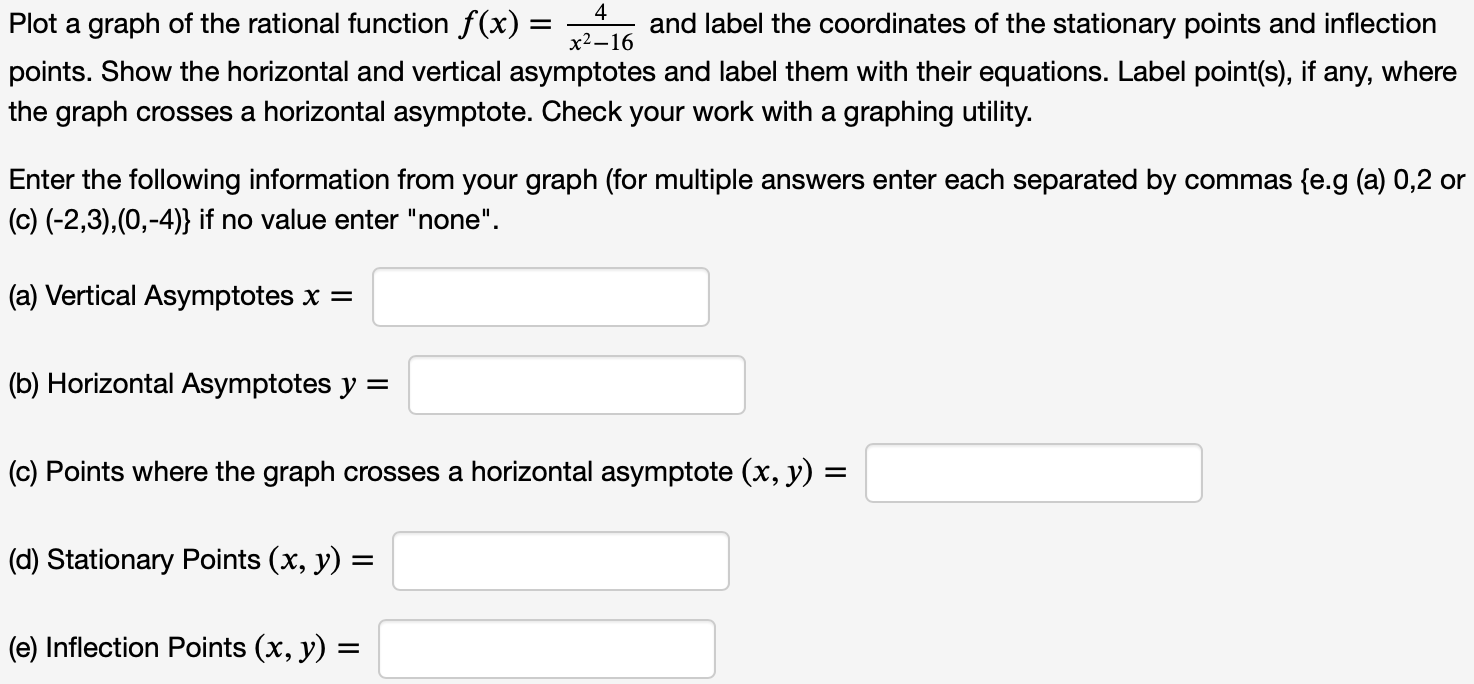 Plot a graph of the rational function $f(x) = \frac{4}{x^2-16}$ and label the coordinates of the stationary points and inflection points. Show the horizontal and vertical asymptotes and label them with their equations. Label point(s), if any, where the graph crosses a horizontal asymptote. Check your work with a graphing utility.

Enter the following information from your graph (for multiple answers enter each separated by commas {e.g (a) 0,2 or (c) (-2,3),(0,-4)} if no value enter "none".

(a) Vertical Asymptotes $x =$

(b) Horizontal Asymptotes $y =$

(c) Points where the graph crosses a horizontal asymptote $(x, y) =$

(d) Stationary Points $(x, y) =$

(e) Inflection Points $(x, y) =$